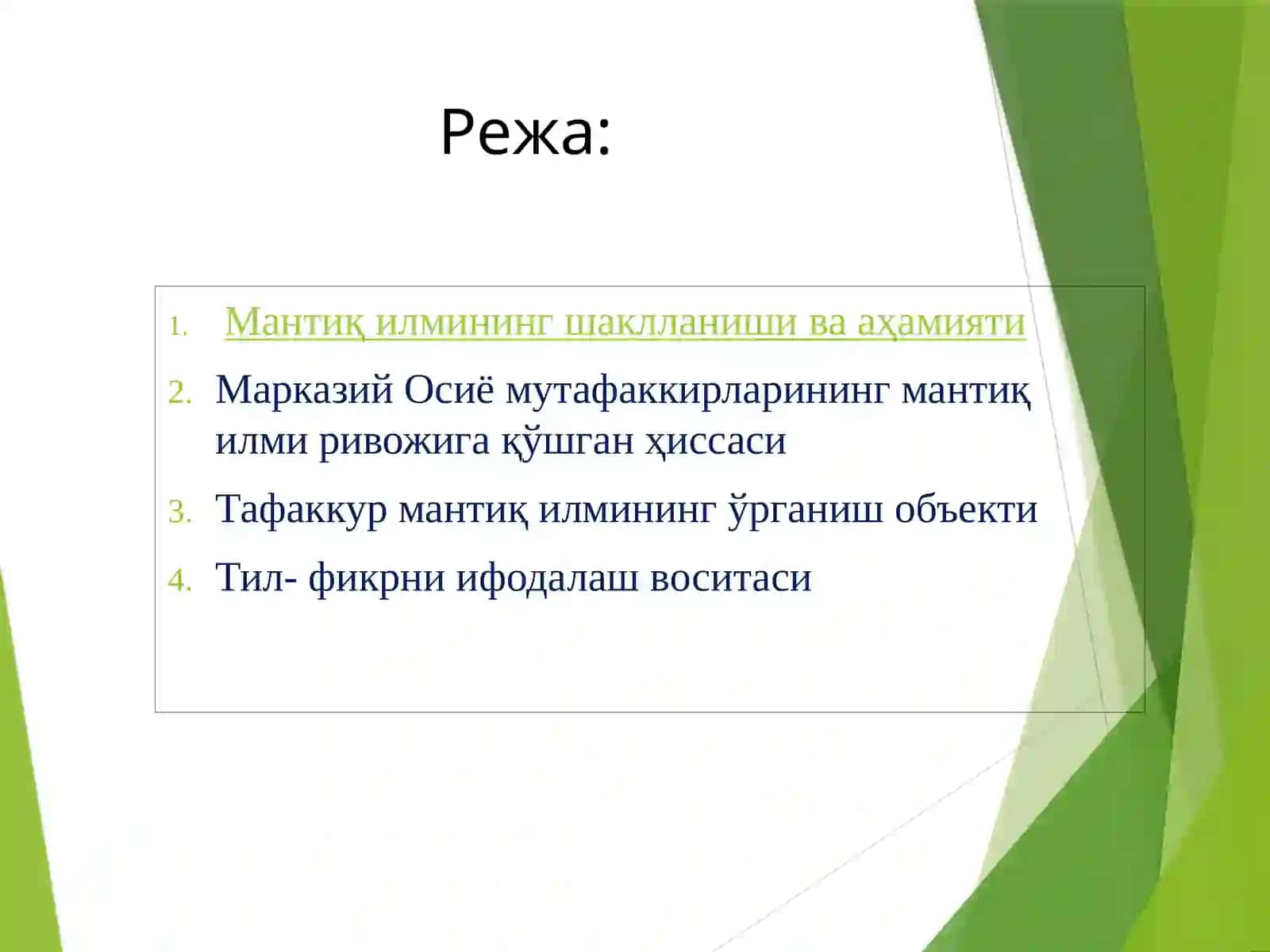 Режа:

1. Мантиқ илмининг шаклланиши ва аҳамияти

2. Марказий Осиё мутафаккирларининг мантиқ илми ривожига қўшган ҳиссаси

3. Тафаккур мантиқ илмининг ўрганиш объекти

4. Тил- фикрни ифодалаш воситаси